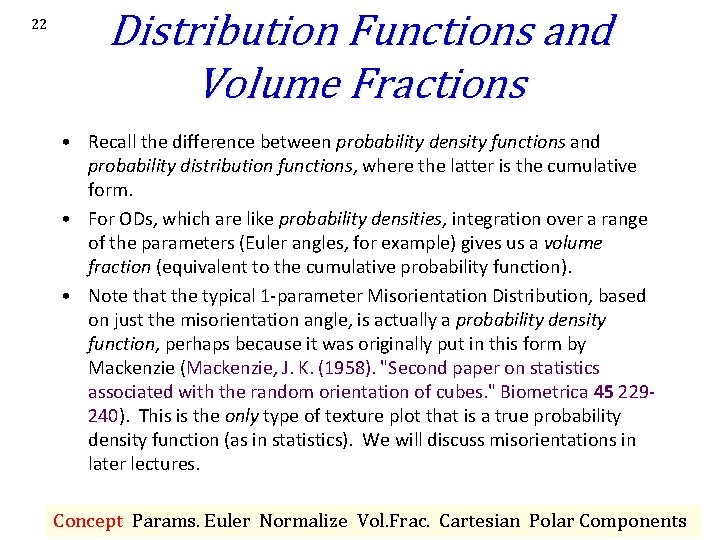 22

Distribution Functions and Volume Fractions

• Recall the difference between probability density functions and probability distribution functions, where the latter is the cumulative form.
• For ODs, which are like probability densities, integration over a range of the parameters (Euler angles, for example) gives us a volume fraction (equivalent to the cumulative probability function).
• Note that the typical 1-parameter Misorientation Distribution, based on just the misorientation angle, is actually a probability density function, perhaps because it was originally put in this form by Mackenzie (Mackenzie, J. K. (1958). "Second paper on statistics associated with the random orientation of cubes." Biometrica 45 229-240). This is the only type of texture plot that is a true probability density function (as in statistics). We will discuss misorientations in later lectures.

Concept Params. Euler Normalize Vol.Frac. Cartesian Polar Components